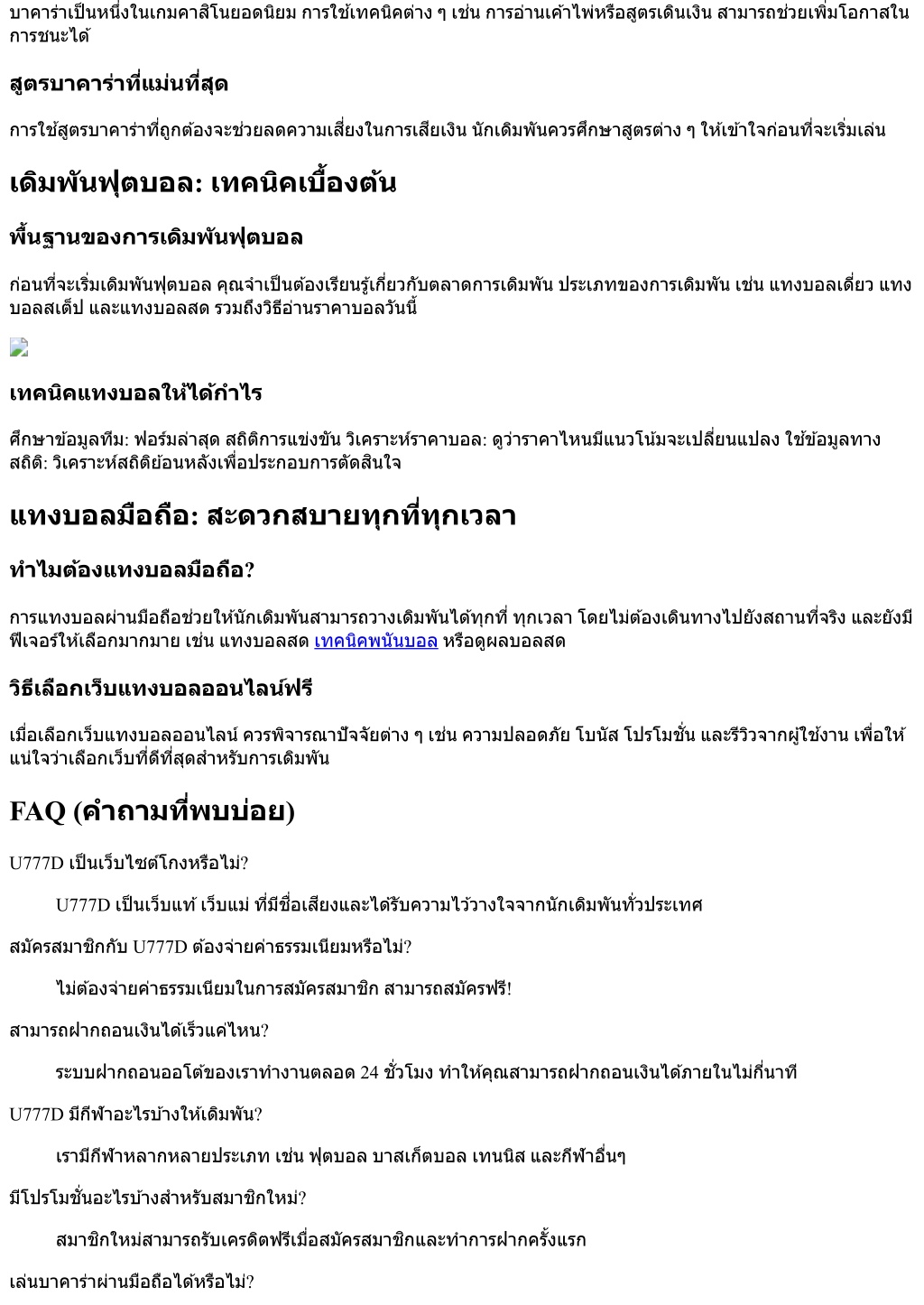 บาคาร่าเป็นหนึ่งในเกมคาสิโนยอดนิยม การใช้เทคนิคต่าง ๆ เช่น การอ่านเค้าไพ่หรือสูตรเดินเงิน สามารถช่วยเพิ่มโอกาสในการชนะได้

สูตรบาคาร่าที่แม่นที่สุด

การใช้สูตรบาคาร่าที่ถูกต้องจะช่วยลดความเสี่ยงในการเสียเงิน นักเดิมพันควรศึกษาสูตรต่าง ๆ ให้เข้าใจก่อนที่จะเริ่มเล่น

เดิมพันฟุตบอล: เทคนิคเบื้องต้น

พื้นฐานของการเดิมพันฟุตบอล

ก่อนที่จะเริ่มเดิมพันฟุตบอล คุณจำเป็นต้องเรียนรู้เกี่ยวกับตลาดการเดิมพัน ประเภทของการเดิมพัน เช่น แทงบอลเดี่ยว แทงบอลสเต็ป และแทงบอลสด รวมถึงวิธีอ่านราคาบอลวันนี้

เทคนิคแทงบอลให้ได้กำไร

ศึกษาข้อมูลทีม: ฟอร์มล่าสุด สถิติการแข่งขัน วิเคราะห์ราคาบอล: ดูว่าราคาไหนมีแนวโน้มจะเปลี่ยนแปลง ใช้ข้อมูลทางสถิติ: วิเคราะห์สถิติย้อนหลังเพื่อประกอบการตัดสินใจ

แทงบอลมือถือ: สะดวกสบายทุกที่ทุกเวลา

ทำไมต้องแทงบอลมือถือ?

การแทงบอลผ่านมือถือช่วยให้นักเดิมพันสามารถวางเดิมพันได้ทุกที่ ทุกเวลา โดยไม่ต้องเดินทางไปยังสถานที่จริง และยังมีฟีเจอร์ให้เลือกมากมาย เช่น แทงบอลสด เทคนิคพนันบอล หรือดูผลบอลสด

วิธีเลือกเว็บแทงบอลออนไลน์ฟรี

เมื่อเลือกเว็บแทงบอลออนไลน์ ควรพิจารณาปัจจัยต่าง ๆ เช่น ความปลอดภัย โบนัส โปรโมชั่น และรีวิวจากผู้ใช้งาน เพื่อให้แน่ใจว่าเลือกเว็บที่ดีที่สุดสำหรับการเดิมพัน

FAQ (คำถามที่พบบ่อย)

U777D เป็นเว็บไซต์โกงหรือไม่?

U777D เป็นเว็บแท้ เว็บแม่ ที่มีชื่อเสียงและได้รับความไว้วางใจจากนักเดิมพันทั่วประเทศ

สมัครสมาชิกกับ U777D ต้องจ่ายค่าธรรมเนียมหรือไม่?

ไม่ต้องจ่ายค่าธรรมเนียมในการสมัครสมาชิก สามารถสมัครฟรี!

สามารถฝากถอนเงินได้เร็วแค่ไหน?

ระบบฝากถอนออโต้ของเราทำงานตลอด 24 ชั่วโมง ทำให้คุณสามารถฝากถอนเงินได้ภายในไม่กี่นาที

U777D มีกีฬาอะไรบ้างให้เดิมพัน?

เรามีกีฬาหลากหลายประเภท เช่น ฟุตบอล บาสเก็ตบอล เทนนิส และกีฬาอื่นๆ

มีโปรโมชั่นอะไรบ้างสำหรับสมาชิกใหม่?

สมาชิกใหม่สามารถรับเครดิตฟรีเมื่อสมัครสมาชิกและทำการฝากครั้งแรก

เล่นบาคาร่าผ่านมือถือได้หรือไม่?